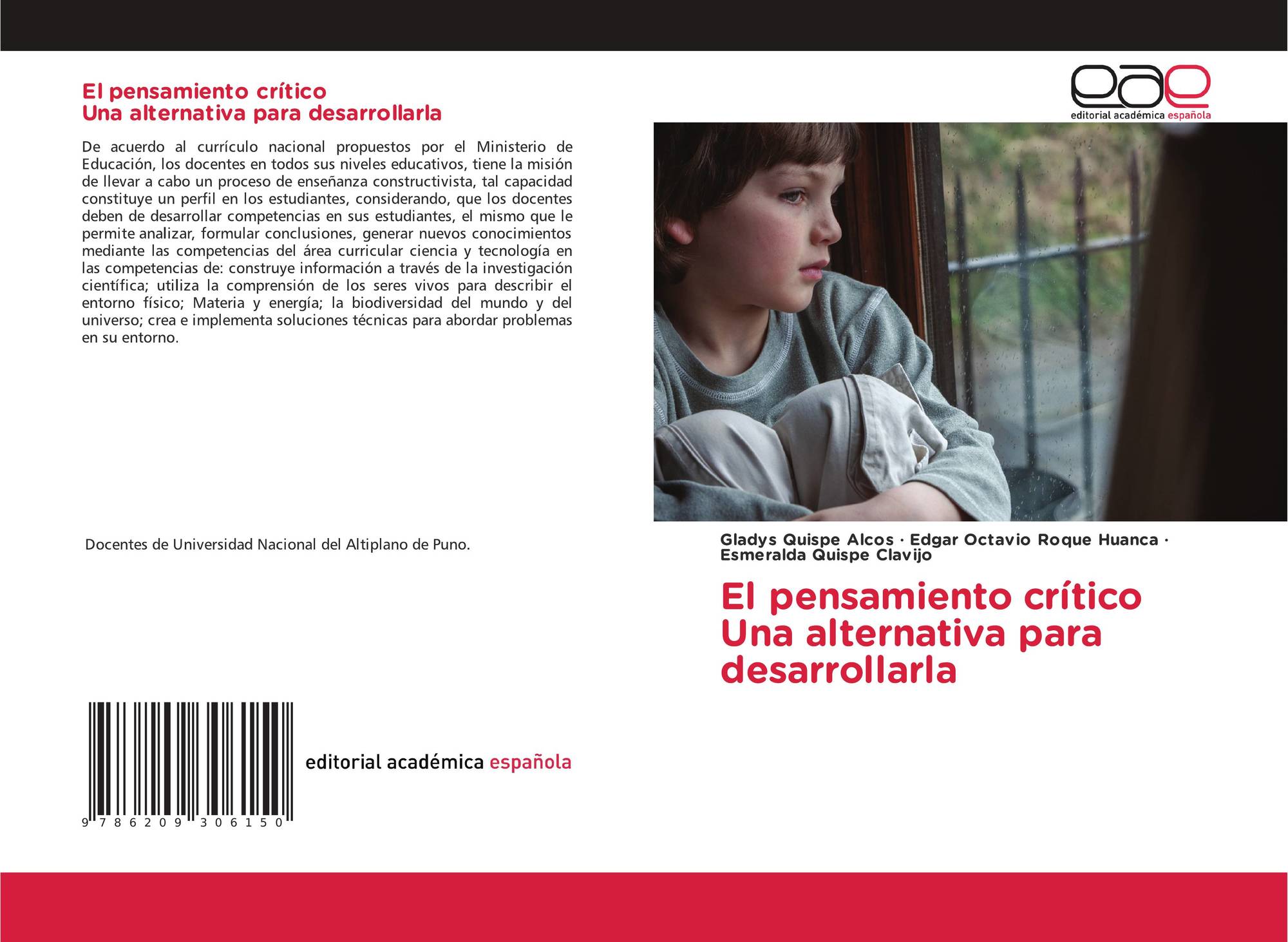 El pensamiento crítico
Una alternativa para desarrollarla

De acuerdo al currículo nacional propuestos por el Ministerio de Educación, los docentes en todos sus niveles educativos, tiene la misión de llevar a cabo un proceso de enseñanza constructivista, tal capacidad constituye un perfil en los estudiantes, considerando, que los docentes deben de desarrollar competencias en sus estudiantes, el mismo que le permite analizar, formular conclusiones, generar nuevos conocimientos mediante las competencias del área curricular ciencia y tecnología en las competencias de: construye información a través de la investigación científica; utiliza la comprensión de los seres vivos para describir el entorno físico; Materia y energía; la biodiversidad del mundo y del universo; crea e implementa soluciones técnicas para abordar problemas en su entorno.

Docentes de Universidad Nacional del Altiplano de Puno.

9 786209 306150

editorial académica española

eae
editorial académica española

Gladys Quispe Alcos · Edgar Octavio Roque Huanca · Esmeralda Quispe Clavijo

El pensamiento crítico Una alternativa para desarrollarla